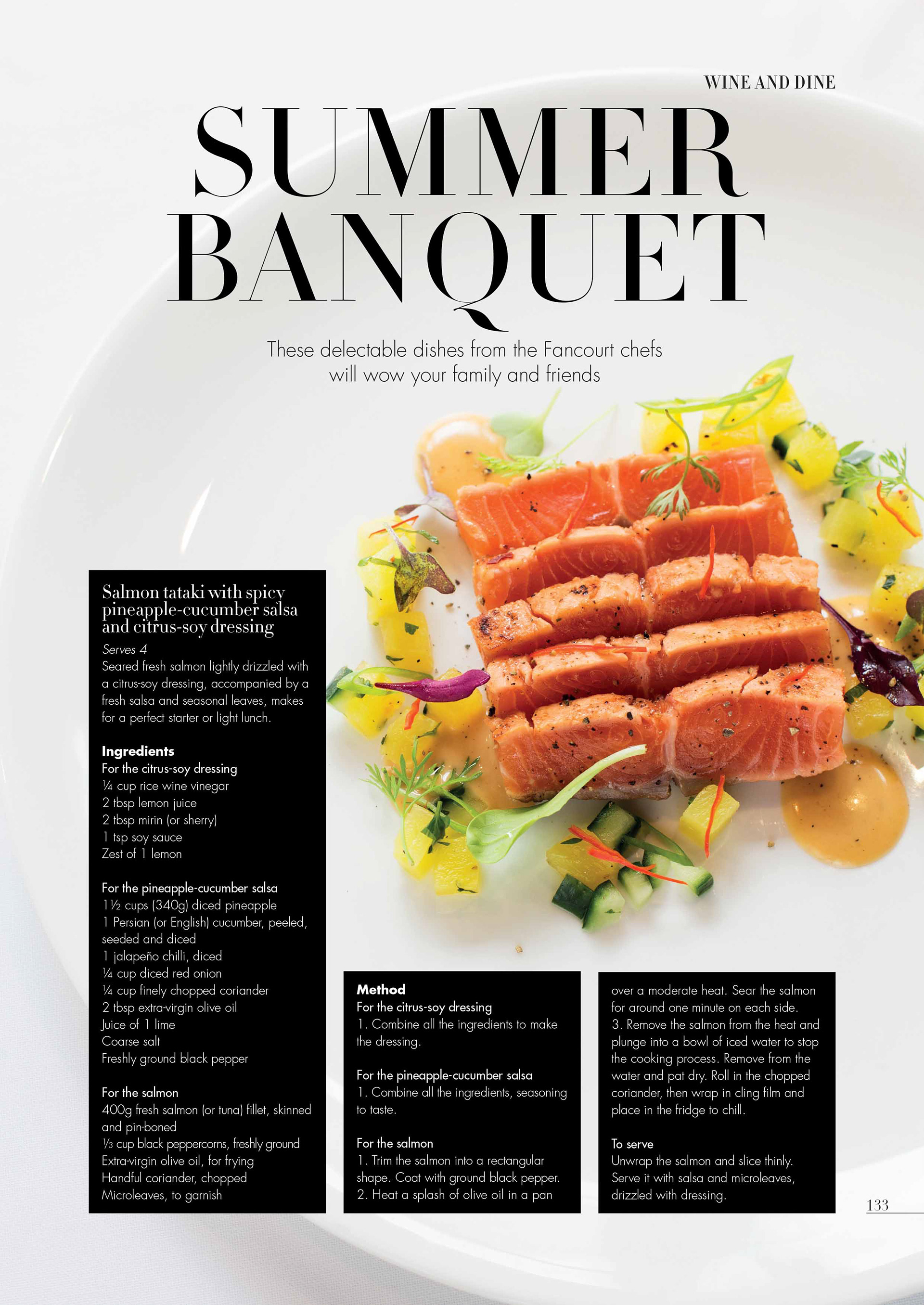 WINE AND DINE

SUMMER BANQUET

These delectable dishes from the Fancourt chefs will wow your family and friends

Salmon tataki with spicy pineapple-cucumber salsa and citrus-soy dressing

Serves 4

Seared fresh salmon lightly drizzled with a citrus-soy dressing, accompanied by a fresh salsa and seasonal leaves, makes for a perfect starter or light lunch.

Ingredients
For the citrus-soy dressing
¼ cup rice wine vinegar
2 tbsp lemon juice
2 tbsp mirin (or sherry)
1 tsp soy sauce
Zest of 1 lemon

For the pineapple-cucumber salsa
1½ cups (340g) diced pineapple
1 Persian (or English) cucumber, peeled, seeded and diced
1 jalapeño chilli, diced
¼ cup diced red onion
¼ cup finely chopped coriander
2 tbsp extra-virgin olive oil
Juice of 1 lime
Coarse salt
Freshly ground black pepper

For the salmon
400g fresh salmon (or tuna) fillet, skinned and pin-boned
⅓ cup black peppercorns, freshly ground
Extra-virgin olive oil, for frying
Handful coriander, chopped
Microleaves, to garnish

Method
For the citrus-soy dressing
1. Combine all the ingredients to make the dressing.

For the pineapple-cucumber salsa
1. Combine all the ingredients, seasoning to taste.

For the salmon
1. Trim the salmon into a rectangular shape. Coat with ground black pepper.
2. Heat a splash of olive oil in a pan over a moderate heat. Sear the salmon for around one minute on each side.
3. Remove the salmon from the heat and plunge into a bowl of iced water to stop the cooking process. Remove from the water and pat dry. Roll in the chopped coriander, then wrap in cling film and place in the fridge to chill.

To serve
Unwrap the salmon and slice thinly. Serve it with salsa and microleaves, drizzled with dressing.

133